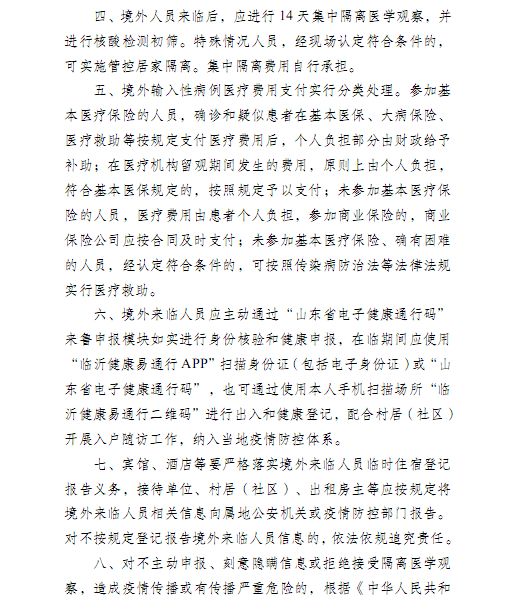 四、境外人员来临后，应进行14天集中隔离医学观察，并进行核酸检测初筛。特殊情况人员，经现场认定符合条件的，可实施管控居家隔离。集中隔离费用自行承担。

五、境外输入性病例医疗费用支付实行分类处理。参加基本医疗保险的人员，确诊和疑似患者在基本医保、大病保险、医疗救助等按规定支付医疗费用后，个人负担部分由财政给予补助；在医疗机构留观期间发生的费用，原则上由个人负担，符合基本医保规定的，按照规定予以支付；未参加基本医疗保险的人员，医疗费用由患者个人负担，参加商业保险的，商业保险公司应按合同及时支付；未参加基本医疗保险、确有困难的人员，经认定符合条件的，可按照传染病防治法等法律法规实行医疗救助。

六、境外来临人员应主动通过“山东省电子健康通行码”来鲁申报模块如实进行身份核验和健康申报，在临期间应使用“临沂健康易通行APP”扫描身份证（包括电子身份证）或“山东省电子健康通行码”，也可通过使用本人手机扫描场所“临沂健康易通行二维码”进行出入和健康登记，配合村居（社区）开展入户随访工作，纳入当地疫情防控体系。

七、宾馆、酒店等要严格落实境外来临人员临时住宿登记报告义务，接待单位、村居（社区）、出租房主等应按规定将境外来临人员相关信息向属地公安机关或疫情防控部门报告。对不按规定登记报告境外来临人员信息的，依法依规追究责任。

八、对不主动申报、刻意隐瞒信息或拒绝接受隔离医学观察，造成疫情传播或有传播严重危险的，根据《中华人民共和